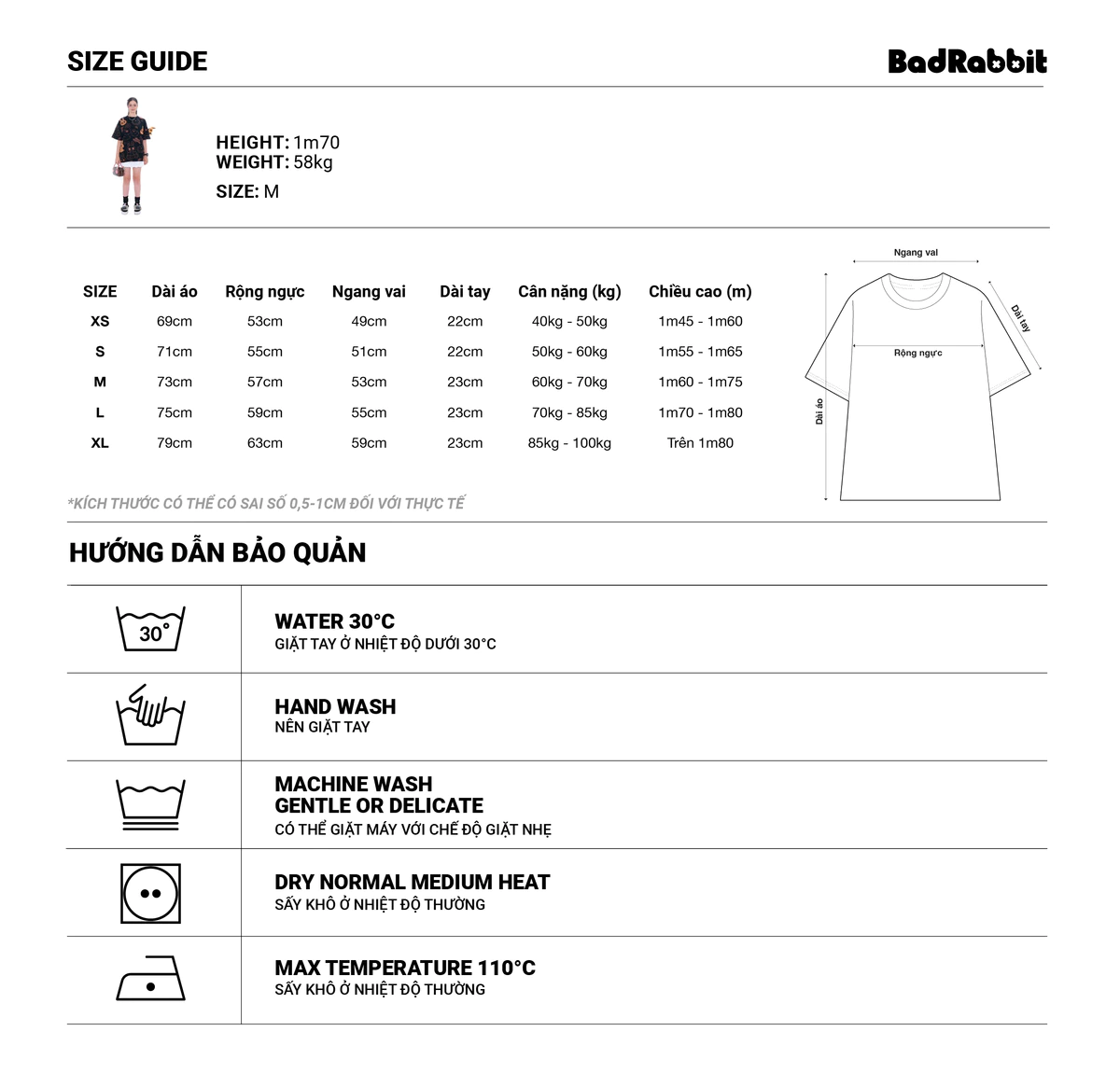 SIZE GUIDE

BadRabbit

HEIGHT: 1m70
WEIGHT: 58kg
SIZE: M

| SIZE | Dài áo | Rộng ngực | Ngang vai | Dài tay | Cân nặng (kg) | Chiều cao (m) |
|---|---|---|---|---|---|---|
| XS | 69cm | 53cm | 49cm | 22cm | 40kg - 50kg | 1m45 - 1m60 |
| S | 71cm | 55cm | 51cm | 22cm | 50kg - 60kg | 1m55 - 1m65 |
| M | 73cm | 57cm | 53cm | 23cm | 60kg - 70kg | 1m60 - 1m75 |
| L | 75cm | 59cm | 55cm | 23cm | 70kg - 85kg | 1m70 - 1m80 |
| XL | 79cm | 63cm | 59cm | 23cm | 85kg - 100kg | Trên 1m80 |

Ngang vai
Dài tay
Rộng ngực
Dài áo

*KÍCH THƯỚC CÓ THỂ CÓ SAI SỐ 0,5-1CM ĐỐI VỚI THỰC TẾ

HƯỚNG DẪN BẢO QUẢN

30°

WATER 30°C
GIẶT TAY Ở NHIỆT ĐỘ DƯỚI 30°C

HAND WASH
NÊN GIẶT TAY

MACHINE WASH
GENTLE OR DELICATE
CÓ THỂ GIẶT MÁY VỚI CHẾ ĐỘ GIẶT NHẸ

DRY NORMAL MEDIUM HEAT
SẤY KHÔ Ở NHIỆT ĐỘ THƯỜNG

MAX TEMPERATURE 110°C
SẤY KHÔ Ở NHIỆT ĐỘ THƯỜNG